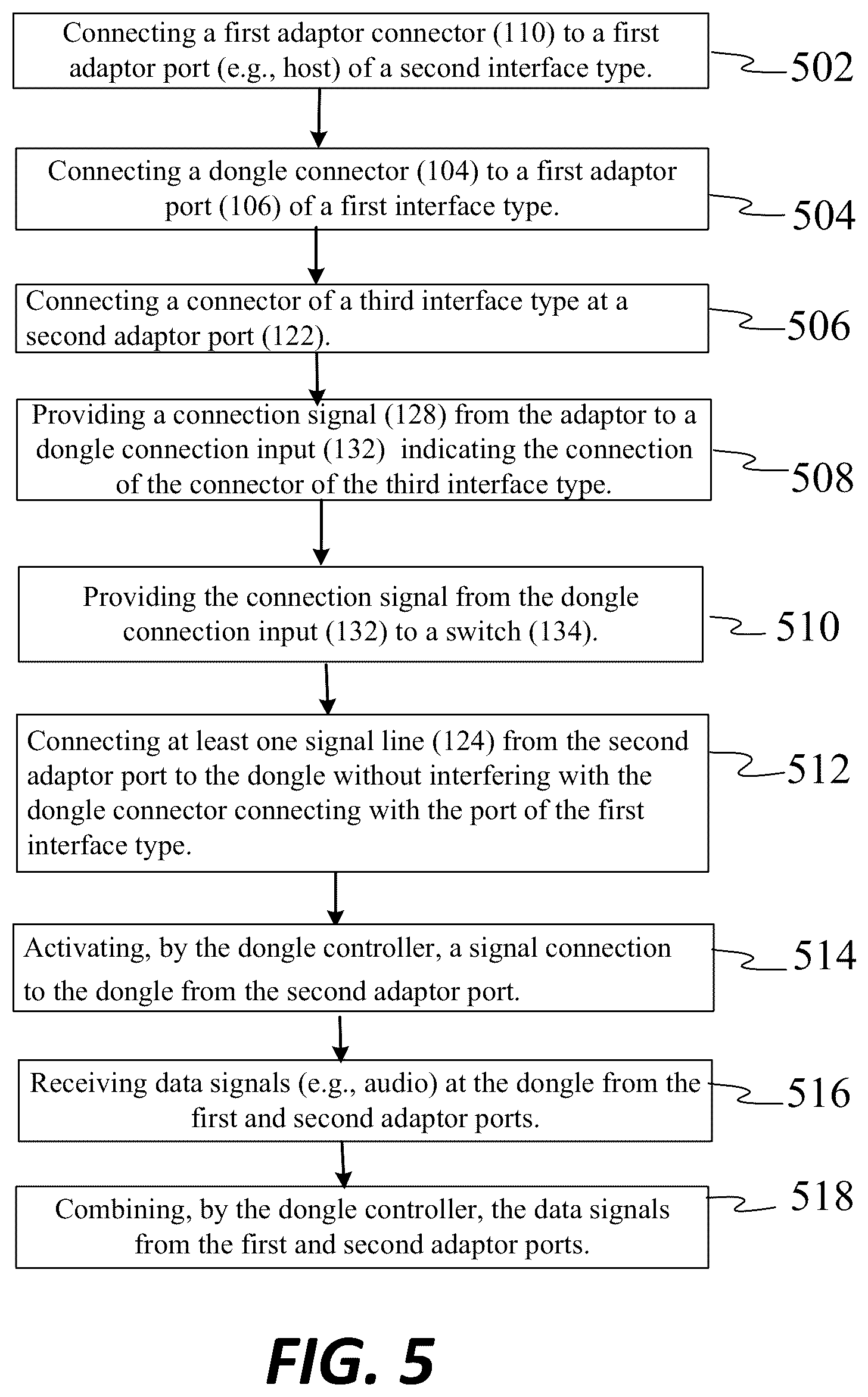 Connecting a first adaptor connector (110) to a first adaptor port (e.g., host) of a second interface type.

502

Connecting a dongle connector (104) to a first adaptor port (106) of a first interface type.

504

Connecting a connector of a third interface type at a second adaptor port (122).

506

Providing a connection signal (128) from the adaptor to a dongle connection input (132) indicating the connection of the connector of the third interface type.

508

Providing the connection signal from the dongle connection input (132) to a switch (134).

510

Connecting at least one signal line (124) from the second adaptor port to the dongle without interfering with the dongle connector connecting with the port of the first interface type.

512

Activating, by the dongle controller, a signal connection to the dongle from the second adaptor port.

514

Receiving data signals (e.g., audio) at the dongle from the first and second adaptor ports.

516

Combining, by the dongle controller, the data signals from the first and second adaptor ports.

518

FIG. 5